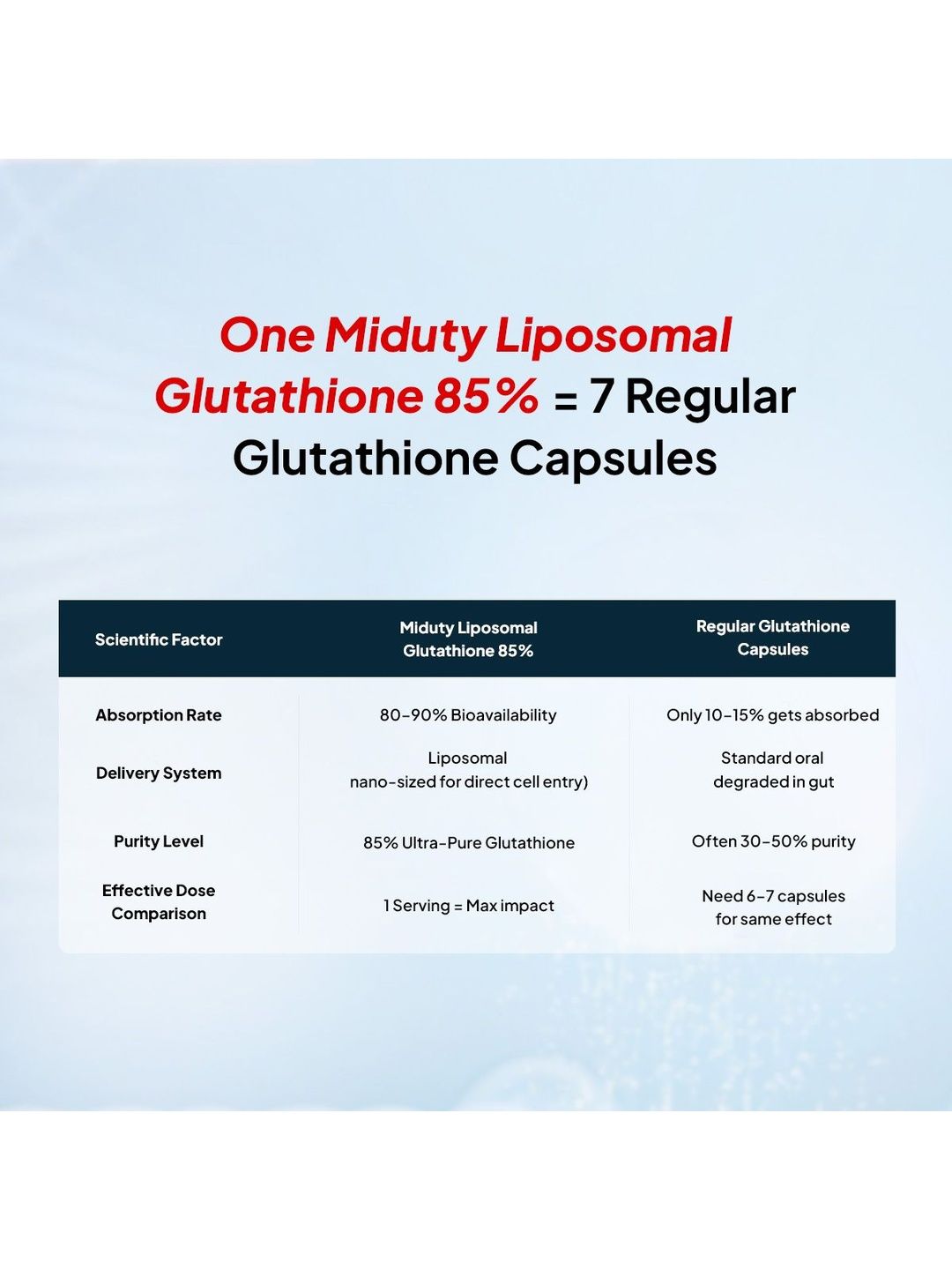 One Miduty Liposomal Glutathione 85% = 7 Regular Glutathione Capsules

| Scientific Factor | Miduty Liposomal Glutathione 85% | Regular Glutathione Capsules |
|---|---|---|
| Absorption Rate | 80-90% Bioavailability | Only 10-15% gets absorbed |
| Delivery System | Liposomal nano-sized for direct cell entry) | Standard oral degraded in gut |
| Purity Level | 85% Ultra-Pure Glutathione | Often 30-50% purity |
| Effective Dose Comparison | 1 Serving = Max impact | Need 6-7 capsules for same effect |